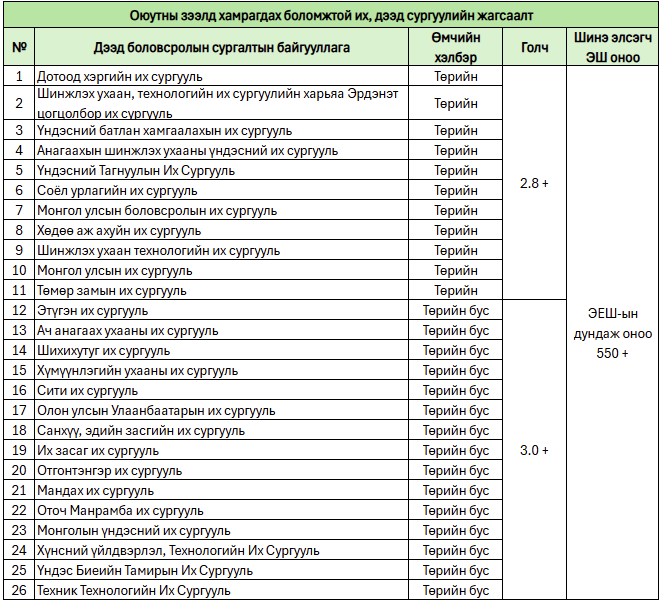 Оюутны зээлд хамрагдах боломжтой их, дээд сургуулийн жагсаалт

| № | Дээд боловсролын сургалтын байгууллага | Өмчийн хэлбэр | Голч | Шинэ элсэгч ЭШ оноо |
|---|---|---|---|---|
| 1 | Дотоод хэргийн их сургууль | Төрийн | 2.8 + | ЭЕШ-ын дундаж оноо 550 + |
| 2 | Шинжлэх ухаан, технологийн их сургуулийн харьяа Эрдэнэт цогцолбор их сургууль | Төрийн | | |
| 3 | Үндэсний батлан хамгаалахын их сургууль | Төрийн | | |
| 4 | Анагаахын шинжлэх ухааны үндэсний их сургууль | Төрийн | | |
| 5 | Үндэсний Тагнуулын Их Сургууль | Төрийн | | |
| 6 | Соёл урлагийн их сургууль | Төрийн | | |
| 7 | Монгол улсын боловсролын их сургууль | Төрийн | | |
| 8 | Хөдөө аж ахуйн их сургууль | Төрийн | | |
| 9 | Шинжлэх ухаан технологийн их сургууль | Төрийн | | |
| 10 | Монгол улсын их сургууль | Төрийн | | |
| 11 | Төмөр замын их сургууль | Төрийн | | |
| 12 | Этүгэн их сургууль | Төрийн бус | 3.0 + | |
| 13 | Ач анагаах ухааны их сургууль | Төрийн бус | | |
| 14 | Шихихутуг их сургууль | Төрийн бус | | |
| 15 | Хүмүүнлэгийн ухааны их сургууль | Төрийн бус | | |
| 16 | Сити их сургууль | Төрийн бус | | |
| 17 | Олон улсын Улаанбаатарын их сургууль | Төрийн бус | | |
| 18 | Санхүү, эдийн засгийн их сургууль | Төрийн бус | | |
| 19 | Их засаг их сургууль | Төрийн бус | | |
| 20 | Отгонтэнгэр их сургууль | Төрийн бус | | |
| 21 | Мандах их сургууль | Төрийн бус | | |
| 22 | Оточ Манрамба их сургууль | Төрийн бус | | |
| 23 | Монголын үндэсний их сургууль | Төрийн бус | | |
| 24 | Хүнсний үйлдвэрлэл, Технологийн Их Сургууль | Төрийн бус | | |
| 25 | Үндэс Биеийн Тамирын Их Сургууль | Төрийн бус | | |
| 26 | Техник Технологийн Их Сургууль | Төрийн бус | | |